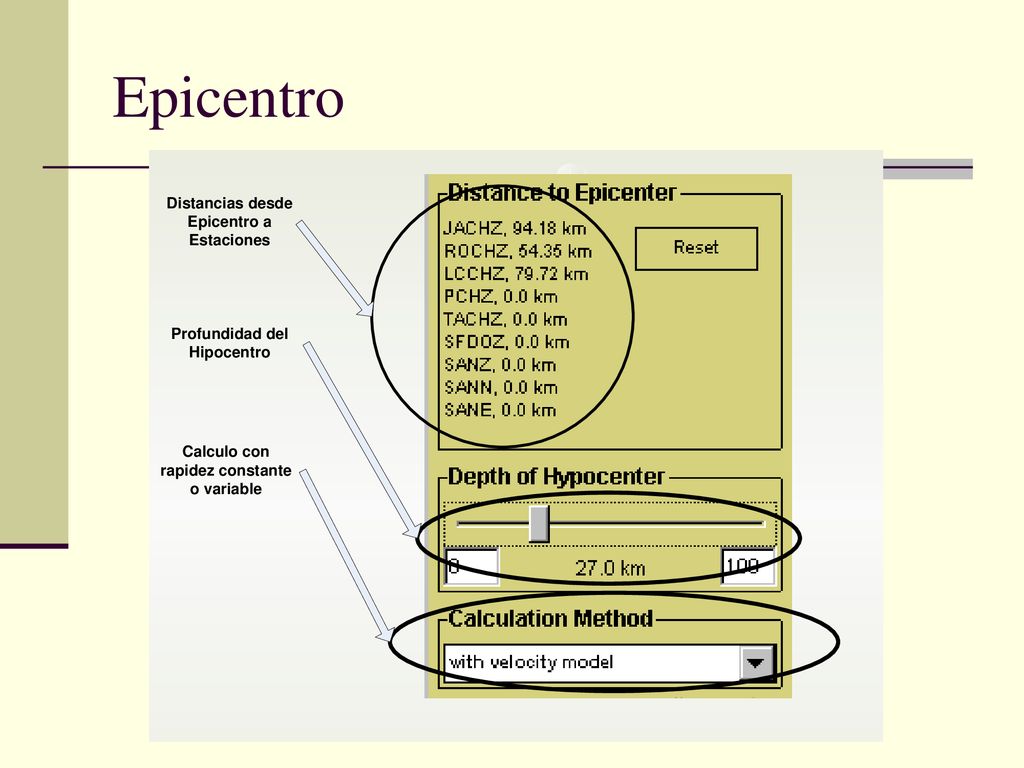 Epicentro

Distancias desde Epicentro a Estaciones

Profundidad del Hipocentro

Calculo con rapidez constante o variable

Distance to Epicenter

JACHZ, 94.18 km
ROCHZ, 54.35 km
LCCHZ, 79.72 km
PCHZ, 0.0 km
TACHZ, 0.0 km
SFDOZ, 0.0 km
SANZ, 0.0 km
SANN, 0.0 km
SANE, 0.0 km

Reset

Depth of Hypocenter

0

27.0 km

100

Calculation Method

with velocity model